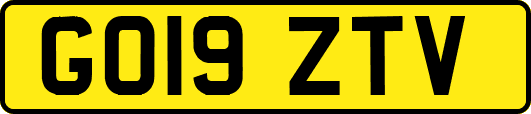 GO19 ZTV